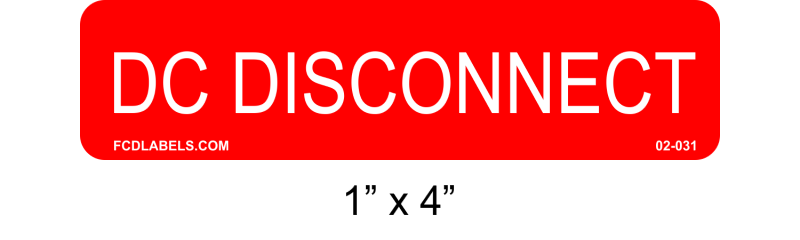 DC DISCONNECT

FCDLABELS.COM

02-031

1” x 4”